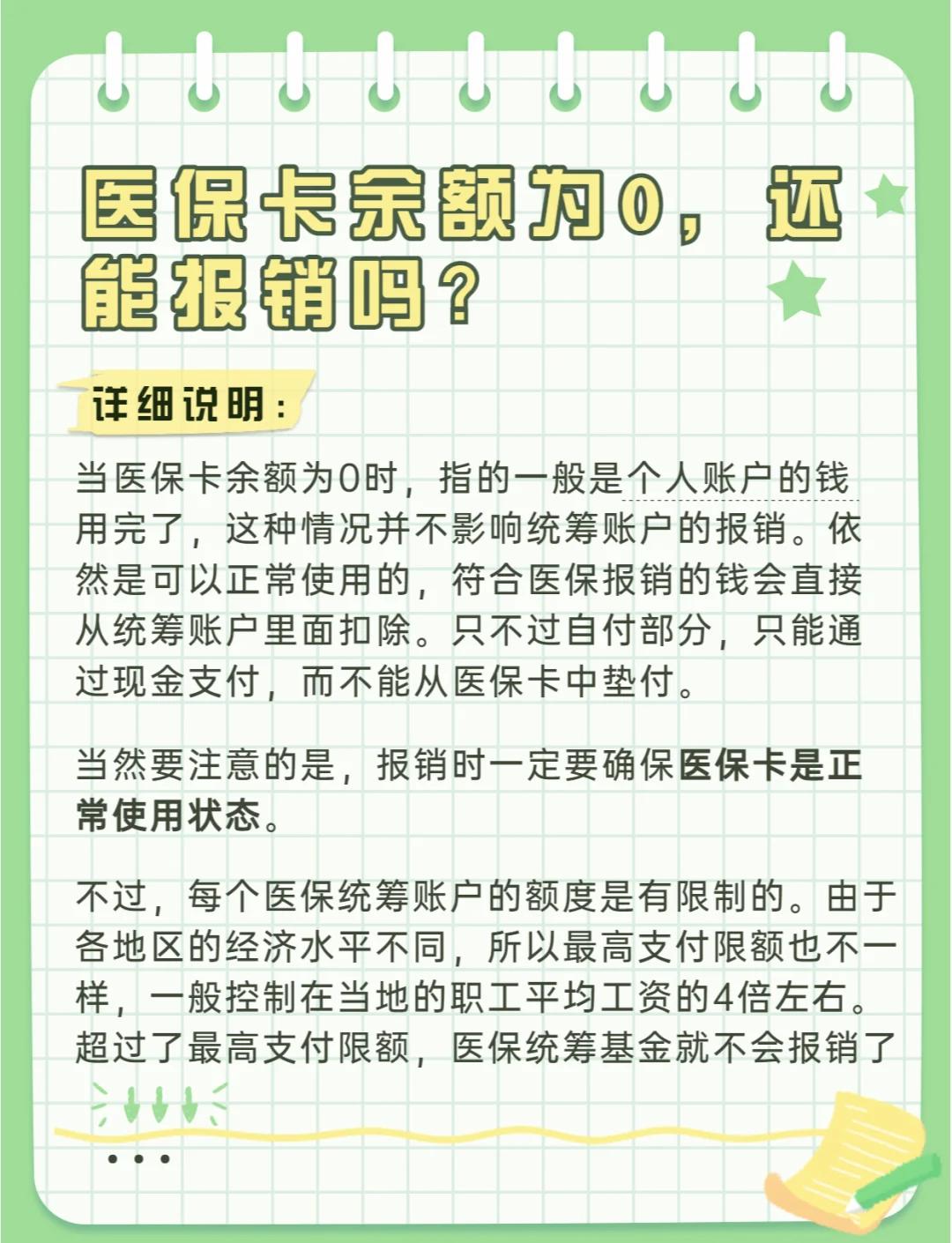 医保卡余额为0，还能报销吗？

详细说明：

当医保卡余额为0时，指的一般是个人账户的钱用完了，这种情况并不影响统筹账户的报销。依然是可以正常使用的，符合医保报销的钱会直接从统筹账户里面扣除。只不过自付部分，只能通过现金支付，而不能从医保卡中垫付。

当然要注意的是，报销时一定要确保医保卡是正常使用状态。

不过，每个医保统筹账户的额度是有限制的。由于各地区的经济水平不同，所以最高支付限额也不一样，一般控制在当地的职工平均工资的4倍左右。超过了最高支付限额，医保统筹基金就不会报销了

...